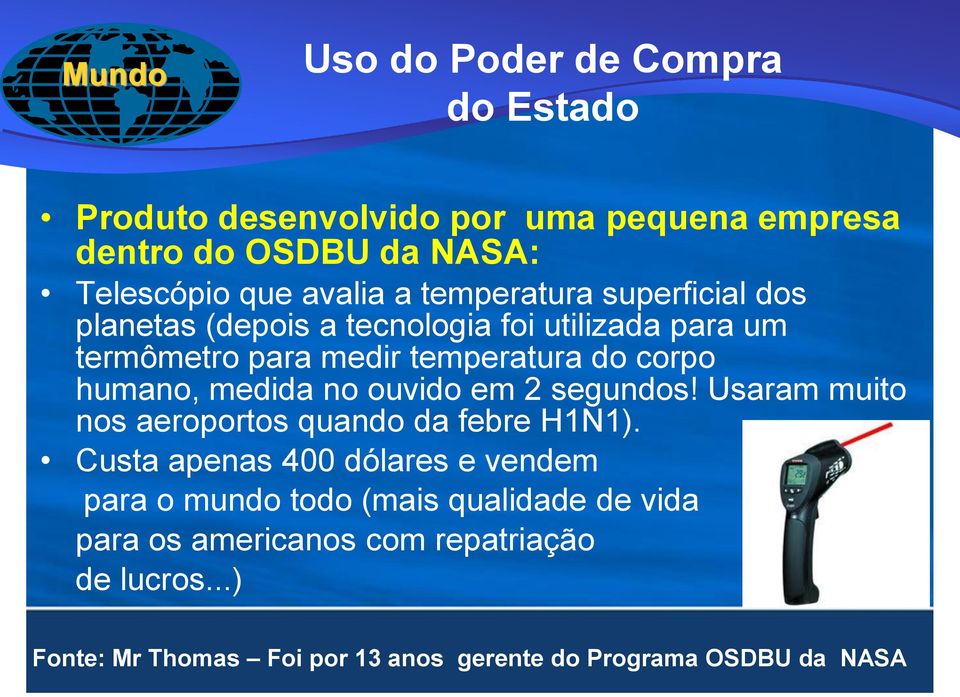 Mundo

Uso do Poder de Compra do Estado

• Produto desenvolvido por uma pequena empresa dentro do OSDBU da NASA:
• Telescópio que avalia a temperatura superficial dos planetas (depois a tecnologia foi utilizada para um termômetro para medir temperatura do corpo humano, medida no ouvido em 2 segundos! Usaram muito nos aeroportos quando da febre H1N1).
• Custa apenas 400 dólares e vendem para o mundo todo (mais qualidade de vida para os americanos com repatriação de lucros...)

Fonte: Mr Thomas – Foi por 13 anos gerente do Programa OSDBU da NASA